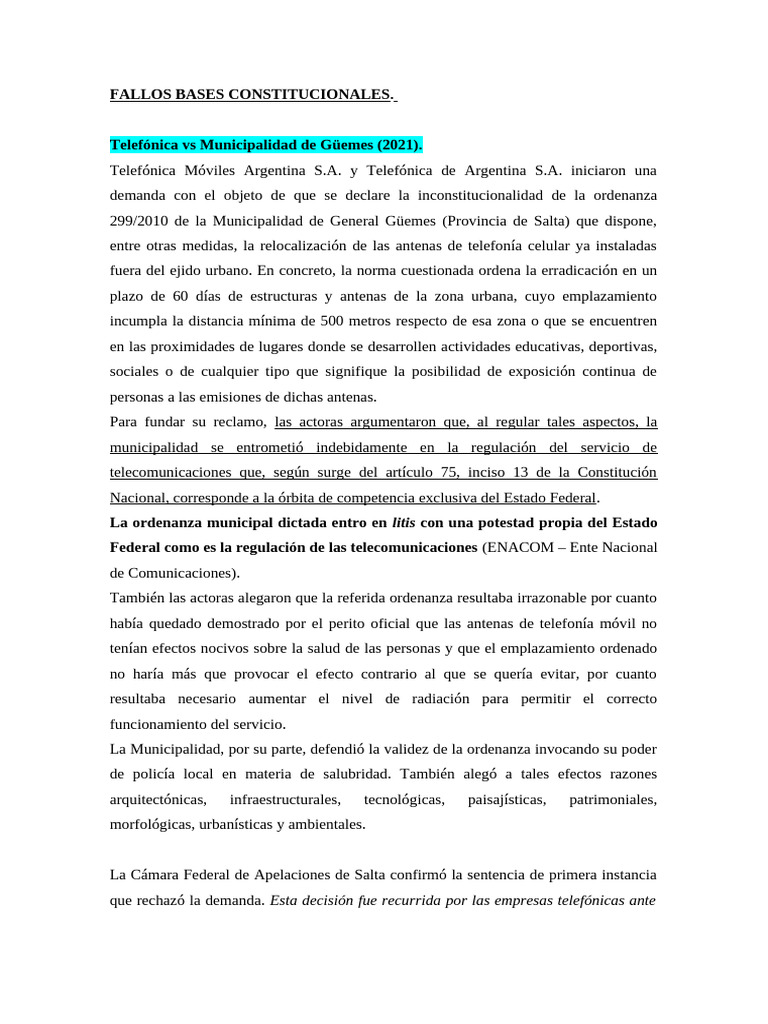 FALLOS BASES CONSTITUCIONALES.

Telefónica vs Municipalidad de Güemes (2021).

Telefónica Móviles Argentina S.A. y Telefónica de Argentina S.A. iniciaron una demanda con el objeto de que se declare la inconstitucionalidad de la ordenanza 299/2010 de la Municipalidad de General Güemes (Provincia de Salta) que dispone, entre otras medidas, la relocalización de las antenas de telefonía celular ya instaladas fuera del ejido urbano. En concreto, la norma cuestionada ordena la erradicación en un plazo de 60 días de estructuras y antenas de la zona urbana, cuyo emplazamiento incumpla la distancia mínima de 500 metros respecto de esa zona o que se encuentren en las proximidades de lugares donde se desarrollen actividades educativas, deportivas, sociales o de cualquier tipo que signifique la posibilidad de exposición continua de personas a las emisiones de dichas antenas.

Para fundar su reclamo, las actoras argumentaron que, al regular tales aspectos, la municipalidad se entrometió indebidamente en la regulación del servicio de telecomunicaciones que, según surge del artículo 75, inciso 13 de la Constitución Nacional, corresponde a la órbita de competencia exclusiva del Estado Federal.

La ordenanza municipal dictada entro en litis con una potestad propia del Estado Federal como es la regulación de las telecomunicaciones (ENACOM – Ente Nacional de Comunicaciones).

También las actoras alegaron que la referida ordenanza resultaba irrazonable por cuanto había quedado demostrado por el perito oficial que las antenas de telefonía móvil no tenían efectos nocivos sobre la salud de las personas y que el emplazamiento ordenado no haría más que provocar el efecto contrario al que se quería evitar, por cuanto resultaba necesario aumentar el nivel de radiación para permitir el correcto funcionamiento del servicio.

La Municipalidad, por su parte, defendió la validez de la ordenanza invocando su poder de policía local en materia de salubridad. También alegó a tales efectos razones arquitectónicas, infraestructurales, tecnológicas, paisajísticas, patrimoniales, morfológicas, urbanísticas y ambientales.

La Cámara Federal de Apelaciones de Salta confirmó la sentencia de primera instancia que rechazó la demanda. Esta decisión fue recurrida por las empresas telefónicas ante